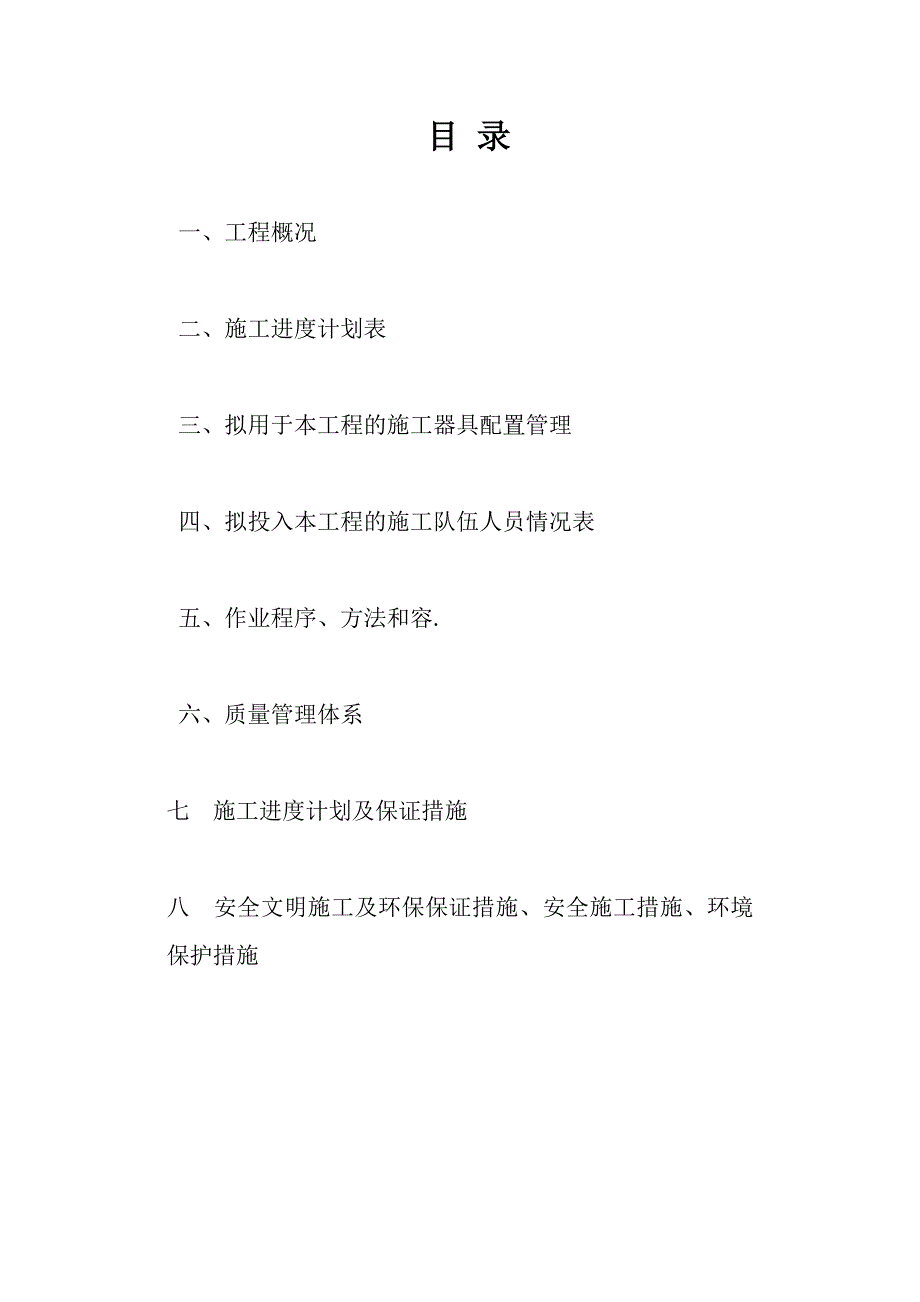 目 录

一、工程概况

二、施工进度计划表

三、拟用于本工程的施工器具配置管理

四、拟投入本工程的施工队伍人员情况表

五、作业程序、方法和容.

六、质量管理体系

七　施工进度计划及保证措施

八　安全文明施工及环保保证措施、安全施工措施、环境保护措施